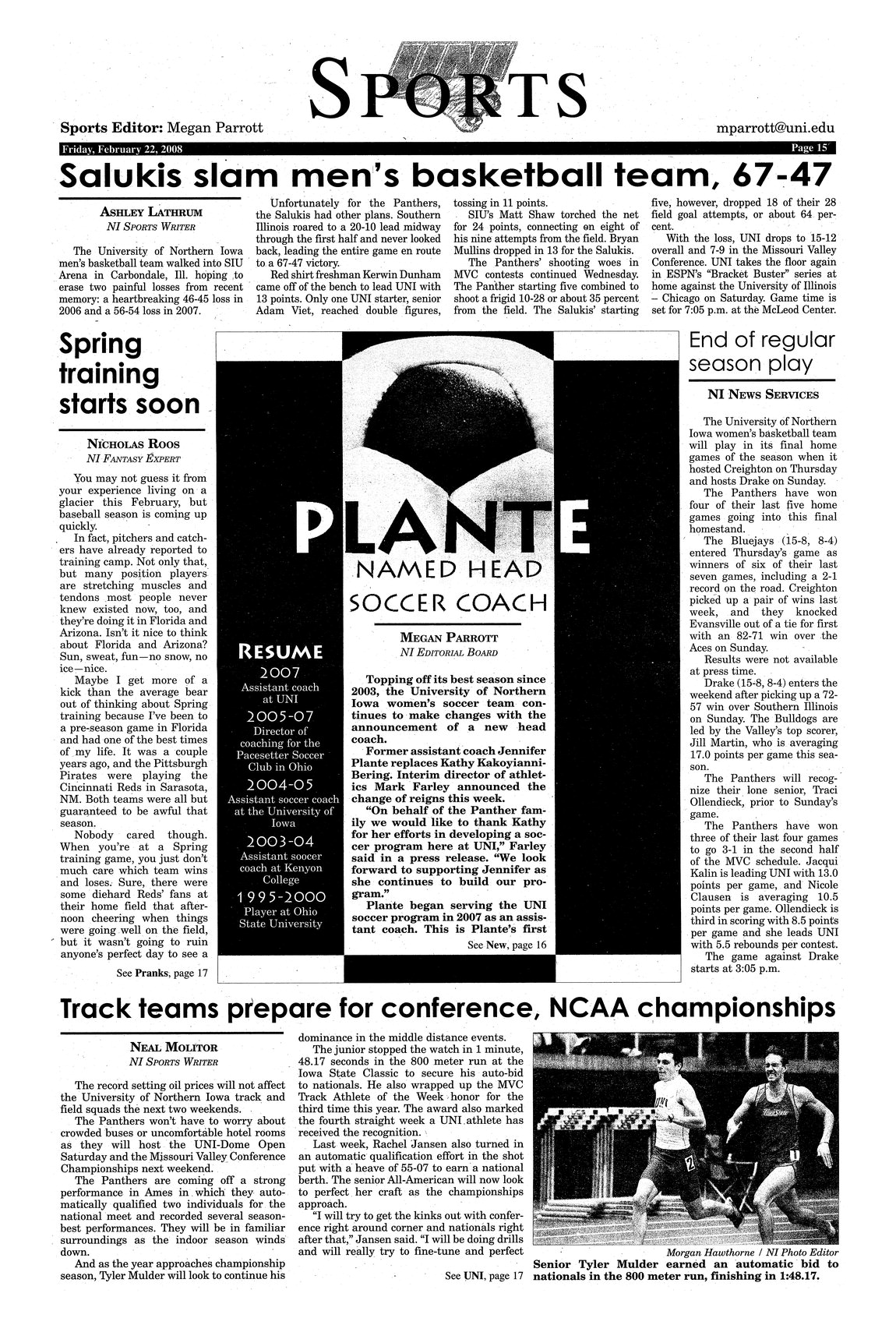 SPORTS

Sports Editor: Megan Parrott

mparrott@uni.edu

Friday, February 22, 2008

Page 15

Salukis slam men's basketball team, 67-47

ASHLEY LATHRUM
NI SPORTS WRITER

The University of Northern Iowa men's basketball team walked into SIU Arena in Carbondale, Ill. hoping to erase two painful losses from recent memory: a heartbreaking 46-45 loss in 2006 and a 56-54 loss in 2007.

Unfortunately for the Panthers, the Salukis had other plans. Southern Illinois roared to a 20-10 lead midway through the first half and never looked back, leading the entire game en route to a 67-47 victory.

Red shirt freshman Kerwin Dunham came off of the bench to lead UNI with 13 points. Only one UNI starter, senior Adam Viet, reached double figures, tossing in 11 points.

SIU's Matt Shaw torched the net for 24 points, connecting en eight of his nine attempts from the field. Bryan Mullins dropped in 13 for the Salukis.

The Panthers' shooting woes in MVC contests continued Wednesday. The Panther starting five combined to shoot a frigid 10-28 or about 35 percent from the field. The Salukis' starting five, however, dropped 18 of their 28 field goal attempts, or about 64 percent.

With the loss, UNI drops to 15-12 overall and 7-9 in the Missouri Valley Conference. UNI takes the floor again in ESPN's "Bracket Buster" series at home against the University of Illinois – Chicago on Saturday. Game time is set for 7:05 p.m. at the McLeod Center.

Spring training starts soon

NICHOLAS ROOS
NI FANTASY EXPERT

You may not guess it from your experience living on a glacier this February, but baseball season is coming up quickly.

In fact, pitchers and catchers have already reported to training camp. Not only that, but many position players are stretching muscles and tendons most people never knew existed now, too, and they're doing it in Florida and Arizona. Isn't it nice to think about Florida and Arizona? Sun, sweat, fun—no snow, no ice—nice.

Maybe I get more of a kick than the average bear out of thinking about Spring training because I've been to a pre-season game in Florida and had one of the best times of my life. It was a couple years ago, and the Pittsburgh Pirates were playing the Cincinnati Reds in Sarasota, NM. Both teams were all but guaranteed to be awful that season.

Nobody cared though. When you're at a Spring training game, you just don't much care which team wins and loses. Sure, there were some diehard Reds' fans at their home field that afternoon cheering when things were going well on the field, but it wasn't going to ruin anyone's perfect day to see a

See Pranks, page 17

PLANTE
NAMED HEAD
SOCCER COACH

RESUME
2007
Assistant coach at UNI
2005-07
Director of coaching for the Pacesetter Soccer Club in Ohio
2004-05
Assistant soccer coach at the University of Iowa
2003-04
Assistant soocer coach at Kenyon College
1995-2000
Player at Ohio State University

MEGAN PARROTT
NI EDITORIAL BOARD

Topping off its best season since 2003, the University of Northern Iowa women's soccer team continues to make changes with the announcement of a new head coach.

Former assistant coach Jennifer Plante replaces Kathy Kakoyianni-Bering. Interim director of athletics Mark Farley announced the change of reigns this week.

"On behalf of the Panther family we would like to thank Kathy for her efforts in developing a soccer program here at UNI," Farley said in a press release. "We look forward to supporting Jennifer as she continues to build our program."

Plante began serving the UNI soccer program in 2007 as an assistant coach. This is Plante's first

See New, page 16

End of regular season play

NI NEWS SERVICES

The University of Northern Iowa women's basketball team will play in its final home games of the season when it hosted Creighton on Thursday and hosts Drake on Sunday.

The Panthers have won four of their last five home games going into this final homestand.

The Bluejays (15-8, 8-4) entered Thursday's game as winners of six of their last seven games, including a 2-1 record on the road. Creighton picked up a pair of wins last week, and they knocked Evansville out of a tie for first with an 82-71 win over the Aces on Sunday.

Results were not available at press time.

Drake (15-8, 8-4) enters the weekend after picking up a 72-57 win over Southern Illinois on Sunday. The Bulldogs are led by the Valley's top scorer, Jill Martin, who is averaging 17.0 points per game this season.

The Panthers will recognize their lone senior, Traci Ollendieck, prior to Sunday's game.

The Panthers have won three of their last four games to go 3-1 in the second half of the MVC schedule. Jacqui Kalin is leading UNI with 13.0 points per game, and Nicole Clausen is averaging 10.5 points per game. Ollendieck is third in scoring with 8.5 points per game and she leads UNI with 5.5 rebounds per contest.

The game against Drake starts at 3:05 p.m.

Track teams prepare for conference, NCAA championships

NEAL MOLITOR
NI SPORTS WRITER

The record setting oil prices will not affect the University of Northern Iowa track and field squads the next two weekends.

The Panthers won't have to worry about crowded buses or uncomfortable hotel rooms as they will host the UNI-Dome Open Saturday and the Missouri Valley Conference Championships next weekend.

The Panthers are coming off a strong performance in Ames in which they automatically qualified two individuals for the national meet and recorded several season-best performances. They will be in familiar surroundings as the indoor season winds down.

And as the year approaches championship season, Tyler Mulder will look to continue his dominance in the middle distance events.

The junior stopped the watch in 1 minute, 48.17 seconds in the 800 meter run at the Iowa State Classic to secure his auto-bid to nationals. He also wrapped up the MVC Track Athlete of the Week honor for the third time this year. The award also marked the fourth straight week a UNI athlete has received the recognition.

Last week, Rachel Jansen also turned in an automatic qualification effort in the shot put with a heave of 55-07 to earn a national berth. The senior All-American will now look to perfect her craft as the championships approach.

"I will try to get the kinks out with conference right around corner and nationals right after that," Jansen said. "I will be doing drills and will really try to fine-tune and perfect

See UNI, page 17

Morgan Hawthorne / NI Photo Editor

Senior Tyler Mulder earned an automatic bid to nationals in the 800 meter run, finishing in 1:48.17.